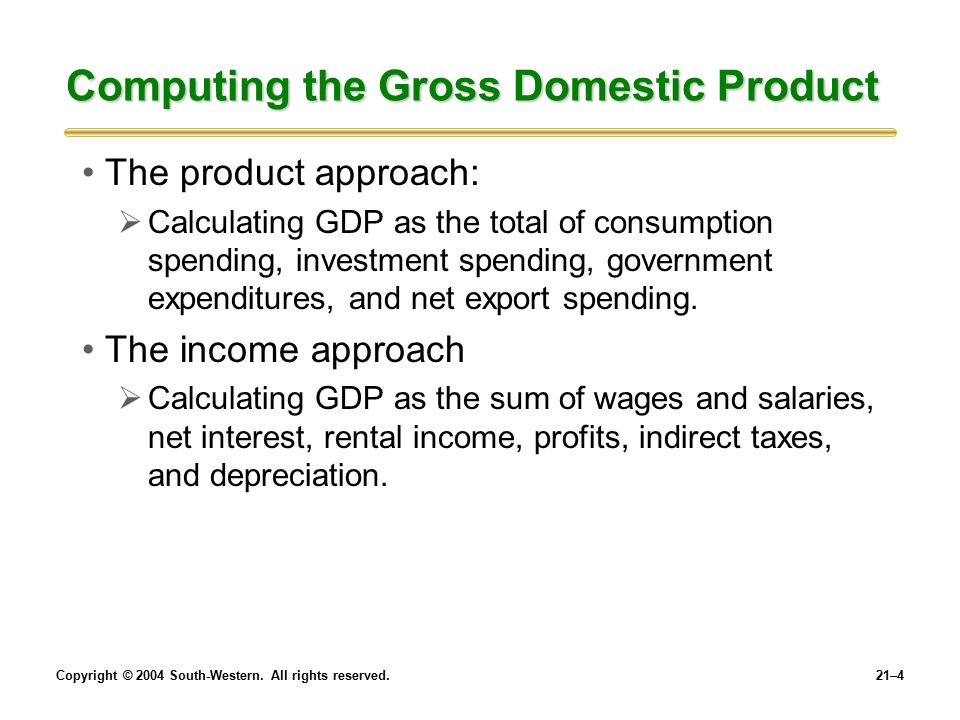 Computing the Gross Domestic Product

• The product approach:

➢ Calculating GDP as the total of consumption spending, investment spending, government expenditures, and net export spending.

• The income approach

➢ Calculating GDP as the sum of wages and salaries, net interest, rental income, profits, indirect taxes, and depreciation.

Copyright © 2004 South-Western. All rights reserved.

21–4